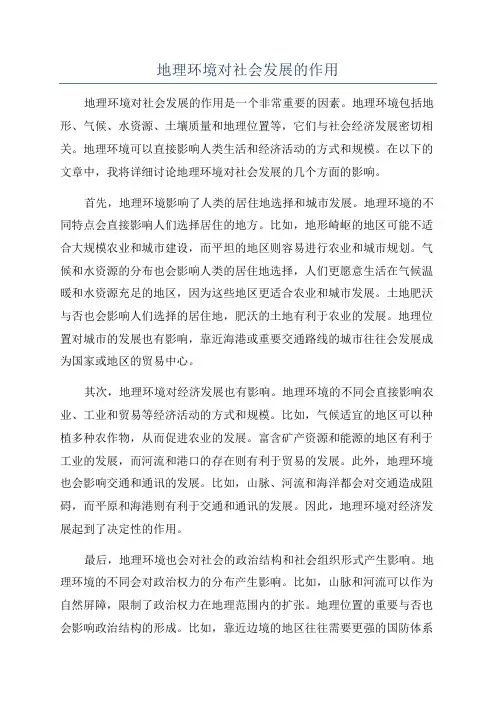 地理环境对社会发展的作用

地理环境对社会发展的作用是一个非常重要的因素。地理环境包括地形、气候、水资源、土壤质量和地理位置等，它们与社会经济发展密切相关。地理环境可以直接影响人类生活和经济活动的方式和规模。在以下的文章中，我将详细讨论地理环境对社会发展的几个方面的影响。

首先，地理环境影响了人类的居住地选择和城市发展。地理环境的不同特点会直接影响人们选择居住的地方。比如，地形崎岖的地区可能不适合大规模农业和城市建设，而平坦的地区则容易进行农业和城市规划。气候和水资源的分布也会影响人类的居住地选择，人们更愿意生活在气候温暖和水资源充足的地区，因为这些地区更适合农业和城市发展。土地肥沃与否也会影响人们选择的居住地，肥沃的土地有利于农业的发展。地理位置对城市的发展也有影响，靠近海港或重要交通路线的城市往往会发展成为国家或地区的贸易中心。

其次，地理环境对经济发展也有影响。地理环境的不同会直接影响农业、工业和贸易等经济活动的方式和规模。比如，气候适宜的地区可以种植多种农作物，从而促进农业的发展。富含矿产资源和能源的地区有利于工业的发展，而河流和港口的存在则有利于贸易的发展。此外，地理环境也会影响交通和通讯的发展。比如，山脉、河流和海洋都会对交通造成阻碍，而平原和海港则有利于交通和通讯的发展。因此，地理环境对经济发展起到了决定性的作用。

最后，地理环境也会对社会的政治结构和社会组织形式产生影响。地理环境的不同会对政治权力的分布产生影响。比如，山脉和河流可以作为自然屏障，限制了政治权力在地理范围内的扩张。地理位置的重要与否也会影响政治结构的形成。比如，靠近边境的地区往往需要更强的国防体系